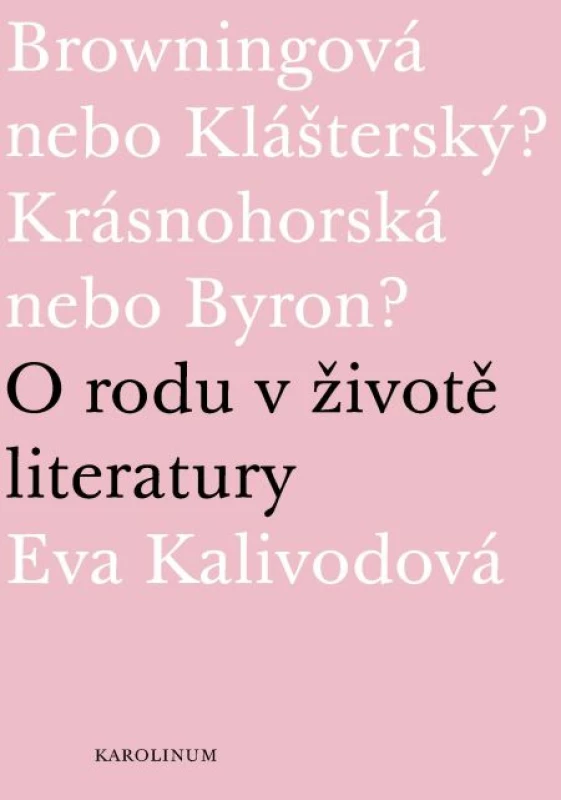 Browningová nebo Klášterský? Krásnohorská nebo Byron?

O rodu v životě literatury

Eva Kalivodová

KAROLINUM